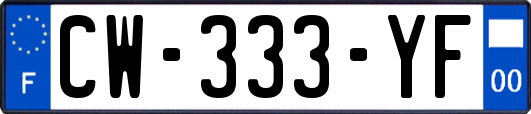 F
CW-333-YF
00